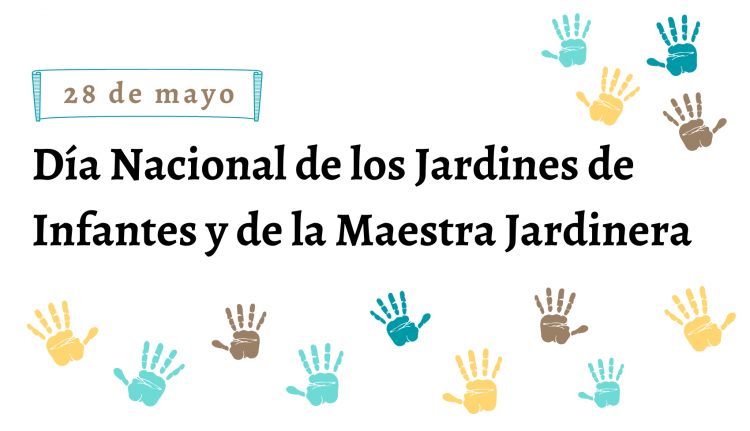 28 de mayo

Día Nacional de los Jardines de Infantes y de la Maestra Jardinera